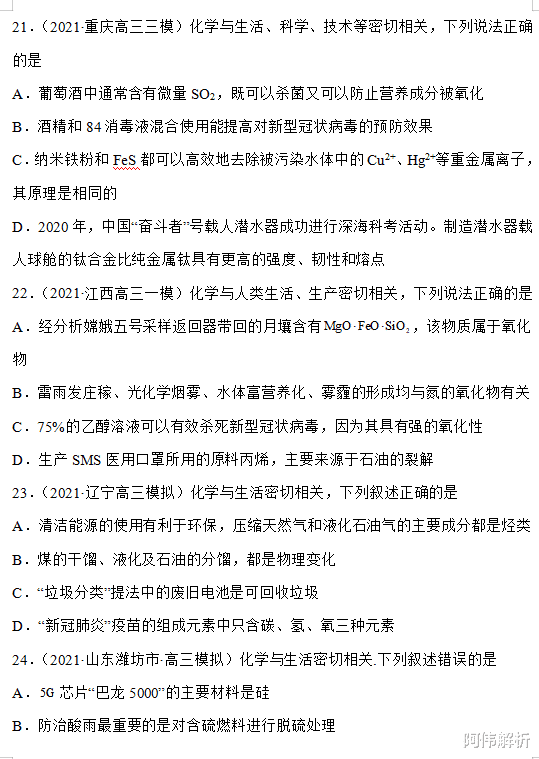 21．（2021·重庆高三三模）化学与生活、科学、技术等密切相关，下列说法正确的是

A．葡萄酒中通常含有微量 $SO_2$，既可以杀菌又可以防止营养成分被氧化

B．酒精和 84 消毒液混合使用能提高对新型冠状病毒的预防效果

C．纳米铁粉和 FeS 都可以高效地去除被污染水体中的 $Cu^{2+}$、$Hg^{2+}$等重金属离子，其原理是相同的

D．2020 年，中国“奋斗者”号载人潜水器成功进行深海科考活动。制造潜水器载人球舱的钛合金比纯金属钛具有更高的强度、韧性和熔点

22．（2021·江西高三一模）化学与人类生活、生产密切相关，下列说法正确的是

A．经分析嫦娥五号采样返回器带回的月壤含有 $MgO \cdot FeO \cdot SiO_2$，该物质属于氧化物

B．雷雨发庄稼、光化学烟雾、水体富营养化、雾霾的形成均与氮的氧化物有关

C．75%的乙醇溶液可以有效杀死新型冠状病毒，因为其具有强的氧化性

D．生产 SMS 医用口罩所用的原料丙烯，主要来源于石油的裂解

23．（2021·辽宁高三模拟）化学与生活密切相关，下列叙述正确的是

A．清洁能源的使用有利于环保，压缩天然气和液化石油气的主要成分都是烃类

B．煤的干馏、液化及石油的分馏，都是物理变化

C．“垃圾分类”提法中的废旧电池是可回收垃圾

D．“新冠肺炎”疫苗的组成元素中只含碳、氢、氧三种元素

24．（2021·山东潍坊市·高三模拟）化学与生活密切相关.下列叙述错误的是

A．5G 芯片“巴龙 5000”的主要材料是硅

B．防治酸雨最重要的是对含硫燃料进行脱硫处理

阿伟解析